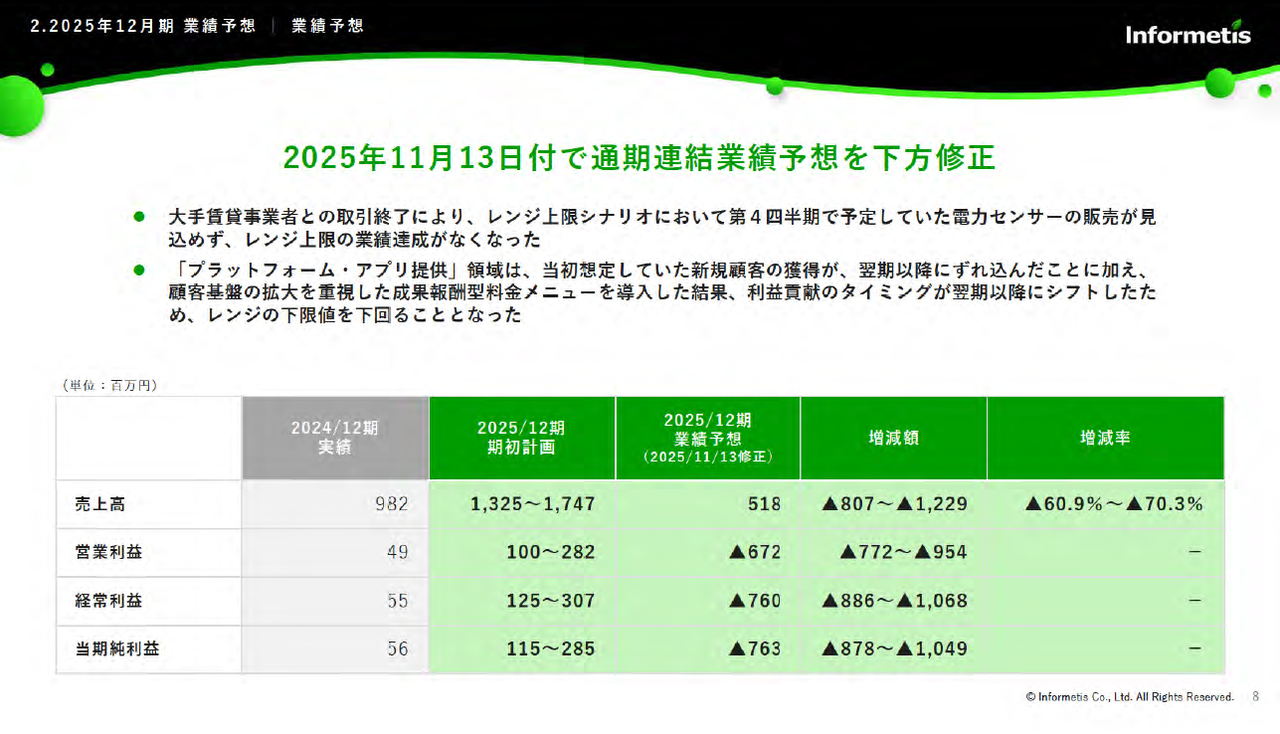 2.2025年12月期 業績予想 | 業績予想

Informetis

2025年11月13日付で通期連結業績予想を下方修正

● 大手賃貸事業者との取引終了により、レンジ上限シナリオにおいて第４四半期で予定していた電力センサーの販売が見込めず、レンジ上限の業績達成がなくなった

● 「プラットフォーム・アプリ提供」領域は、当初想定していた新規顧客の獲得が、翌期以降にずれ込んだことに加え、顧客基盤の拡大を重視した成果報酬型料金メニューを導入した結果、利益貢献のタイミングが翌期以降にシフトしたため、レンジの下限値を下回ることとなった

（単位：百万円）

| | 2024/12期 実績 | 2025/12期 期初計画 | 2025/12期 業績予想 （2025/11/13修正） | 増減額 | 増減率 |
|---|---|---|---|---|---|
| 売上高 | 982 | 1,325～1,747 | 518 | ▲807～▲1,229 | ▲60.9%～▲70.3% |
| 営業利益 | 49 | 100～282 | ▲672 | ▲772～▲954 | － |
| 経常利益 | 55 | 125～307 | ▲760 | ▲886～▲1,068 | － |
| 当期純利益 | 56 | 115～285 | ▲763 | ▲878～▲1,049 | － |

© Informetis Co., Ltd. All Rights Reserved. 8